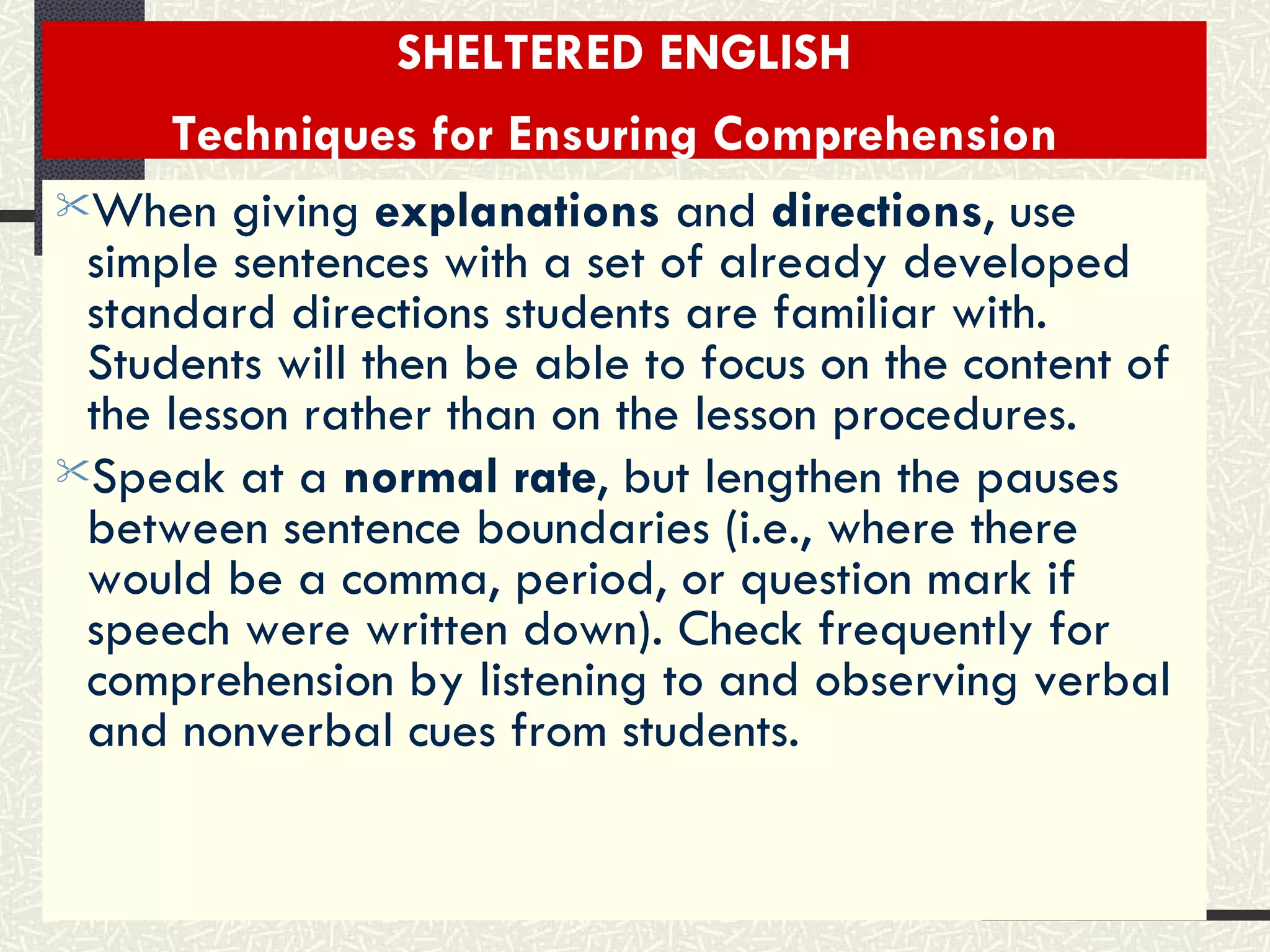 SHELTERED ENGLISH

Techniques for Ensuring Comprehension

When giving explanations and directions, use simple sentences with a set of already developed standard directions students are familiar with. Students will then be able to focus on the content of the lesson rather than on the lesson procedures.

Speak at a normal rate, but lengthen the pauses between sentence boundaries (i.e., where there would be a comma, period, or question mark if speech were written down). Check frequently for comprehension by listening to and observing verbal and nonverbal cues from students.